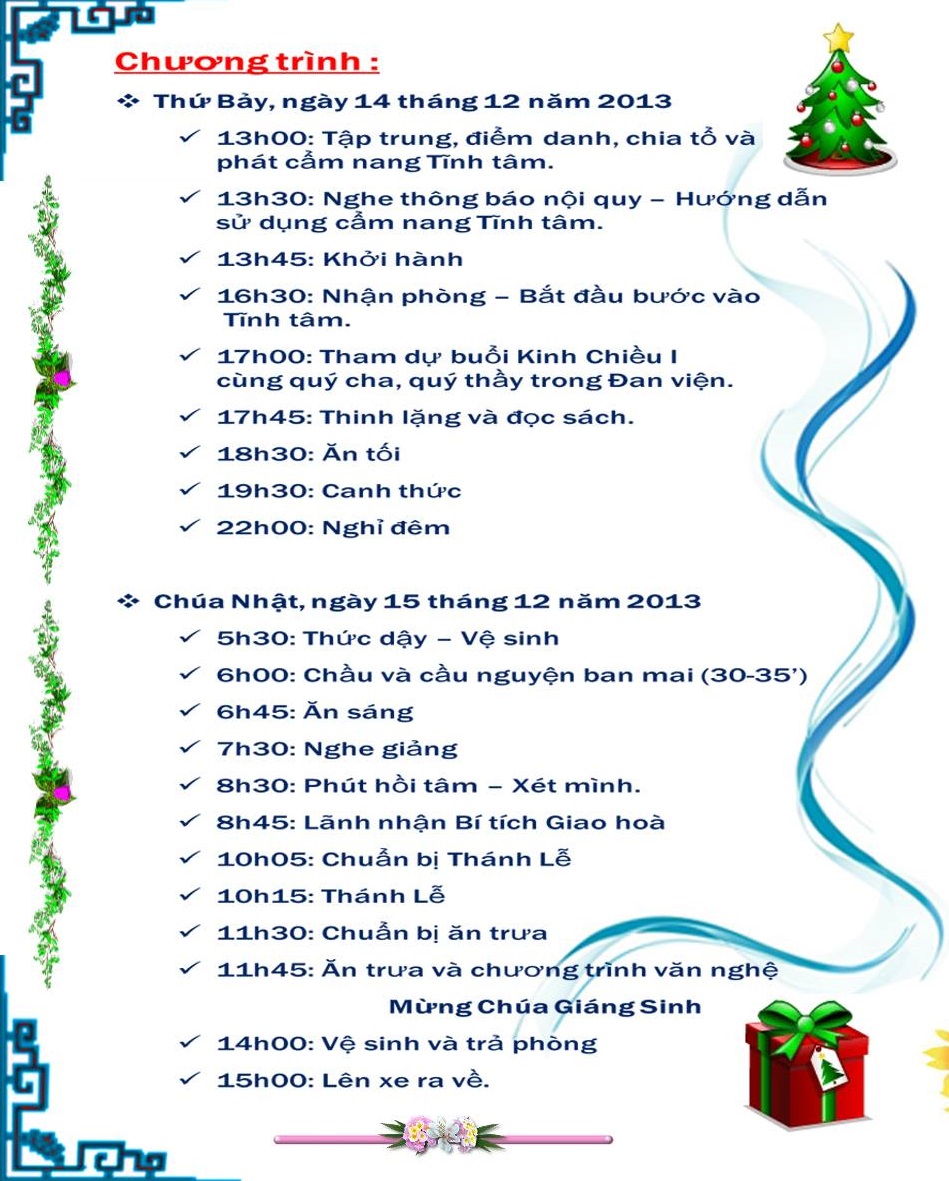 Chương trình :

❖ Thứ Bảy, ngày 14 tháng 12 năm 2013

✓ 13h00: Tập trung, điểm danh, chia tổ và phát cẩm nang Tĩnh tâm.
✓ 13h30: Nghe thông báo nội quy – Hướng dẫn sử dụng cẩm nang Tĩnh tâm.
✓ 13h45: Khởi hành
✓ 16h30: Nhận phòng – Bắt đầu bước vào Tĩnh tâm.
✓ 17h00: Tham dự buổi Kinh Chiều I cùng quý cha, quý thầy trong Đan viện.
✓ 17h45: Thinh lặng và đọc sách.
✓ 18h30: Ăn tối
✓ 19h30: Canh thức
✓ 22h00: Nghỉ đêm

❖ Chúa Nhật, ngày 15 tháng 12 năm 2013

✓ 5h30: Thức dậy – Vệ sinh
✓ 6h00: Chầu và cầu nguyện ban mai (30-35')
✓ 6h45: Ăn sáng
✓ 7h30: Nghe giảng
✓ 8h30: Phút hồi tâm – Xét mình.
✓ 8h45: Lãnh nhận Bí tích Giao hoà
✓ 10h05: Chuẩn bị Thánh Lễ
✓ 10h15: Thánh Lễ
✓ 11h30: Chuẩn bị ăn trưa
✓ 11h45: Ăn trưa và chương trình văn nghệ Mừng Chúa Giáng Sinh
✓ 14h00: Vệ sinh và trả phòng
✓ 15h00: Lên xe ra về.